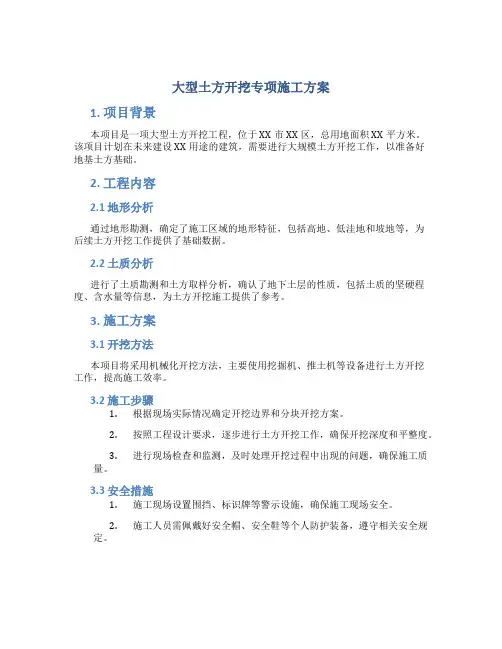 大型土方开挖专项施工方案

1. 项目背景

本项目是一项大型土方开挖工程，位于XX市XX区，总用地面积XX平方米。该项目计划在未来建设XX用途的建筑，需要进行大规模土方开挖工作，以准备好地基土方基础。

2. 工程内容

2.1 地形分析

通过地形勘测，确定了施工区域的地形特征，包括高地、低洼地和坡地等，为后续土方开挖工作提供了基础数据。

2.2 土质分析

进行了土质勘测和土方取样分析，确认了地下土层的性质，包括土质的坚硬程度、含水量等信息，为土方开挖施工提供了参考。

3. 施工方案

3.1 开挖方法

本项目将采用机械化开挖方法，主要使用挖掘机、推土机等设备进行土方开挖工作，提高施工效率。

3.2 施工步骤

1. 根据现场实际情况确定开挖边界和分块开挖方案。

2. 按照工程设计要求，逐步进行土方开挖工作，确保开挖深度和平整度。

3. 进行现场检查和监测，及时处理开挖过程中出现的问题，确保施工质量。

3.3 安全措施

1. 施工现场设置围挡、标识牌等警示设施，确保施工现场安全。

2. 施工人员需佩戴好安全帽、安全鞋等个人防护装备，遵守相关安全规定。